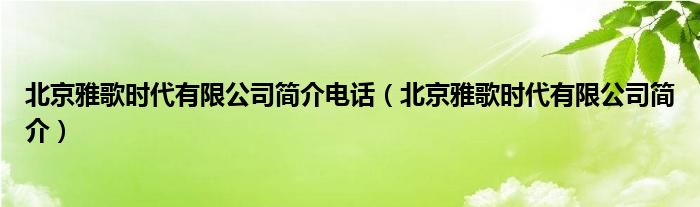 北京雅歌时代有限公司简介电话（北京雅歌时代有限公司简介）